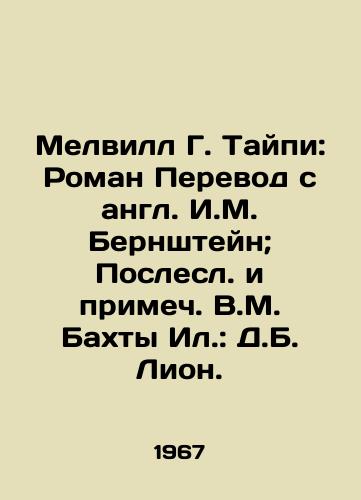 Мелвилл Г. Тайпи: Роман Перевод с англ. И.М. Бернштейн; Послесл. и примеч. В.М. Бахты Ил.: Д.Б. Лион.

1967